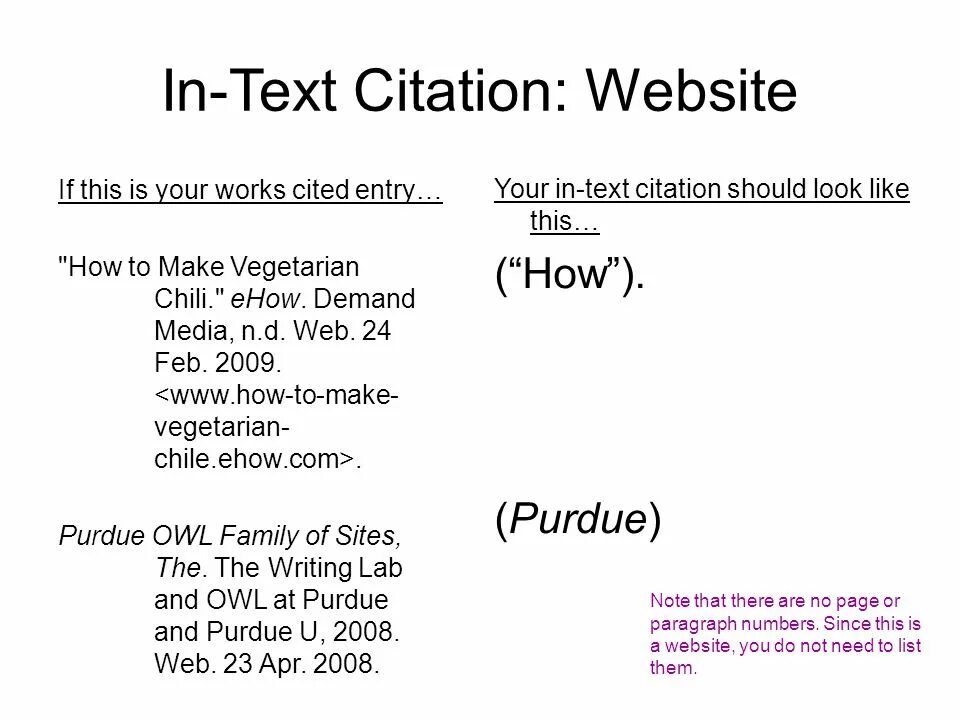 In-Text Citation: Website

If this is your works cited entry…

"How to Make Vegetarian Chili." eHow. Demand Media, n.d. Web. 24 Feb. 2009. <www.how-to-make-vegetarian-chile.ehow.com>.

Purdue OWL Family of Sites, The. The Writing Lab and OWL at Purdue and Purdue U, 2008. Web. 23 Apr. 2008.

Your in-text citation should look like this…

(“How”).

(Purdue)

Note that there are no page or paragraph numbers. Since this is a website, you do not need to list them.